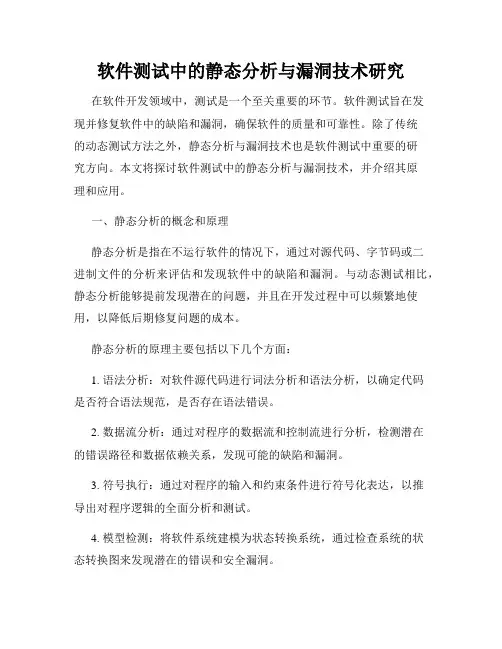 软件测试中的静态分析与漏洞技术研究

在软件开发领域中，测试是一个至关重要的环节。软件测试旨在发现并修复软件中的缺陷和漏洞，确保软件的质量和可靠性。除了传统的动态测试方法之外，静态分析与漏洞技术也是软件测试中重要的研究方向。本文将探讨软件测试中的静态分析与漏洞技术，并介绍其原理和应用。

一、静态分析的概念和原理

静态分析是指在不运行软件的情况下，通过对源代码、字节码或二进制文件的分析来评估和发现软件中的缺陷和漏洞。与动态测试相比，静态分析能够提前发现潜在的问题，并且在开发过程中可以频繁地使用，以降低后期修复问题的成本。

静态分析的原理主要包括以下几个方面：

1. 语法分析：对软件源代码进行词法分析和语法分析，以确定代码是否符合语法规范，是否存在语法错误。

2. 数据流分析：通过对程序的数据流和控制流进行分析，检测潜在的错误路径和数据依赖关系，发现可能的缺陷和漏洞。

3. 符号执行：通过对程序的输入和约束条件进行符号化表达，以推导出对程序逻辑的全面分析和测试。

4. 模型检测：将软件系统建模为状态转换系统，通过检查系统的状态转换图来发现潜在的错误和安全漏洞。